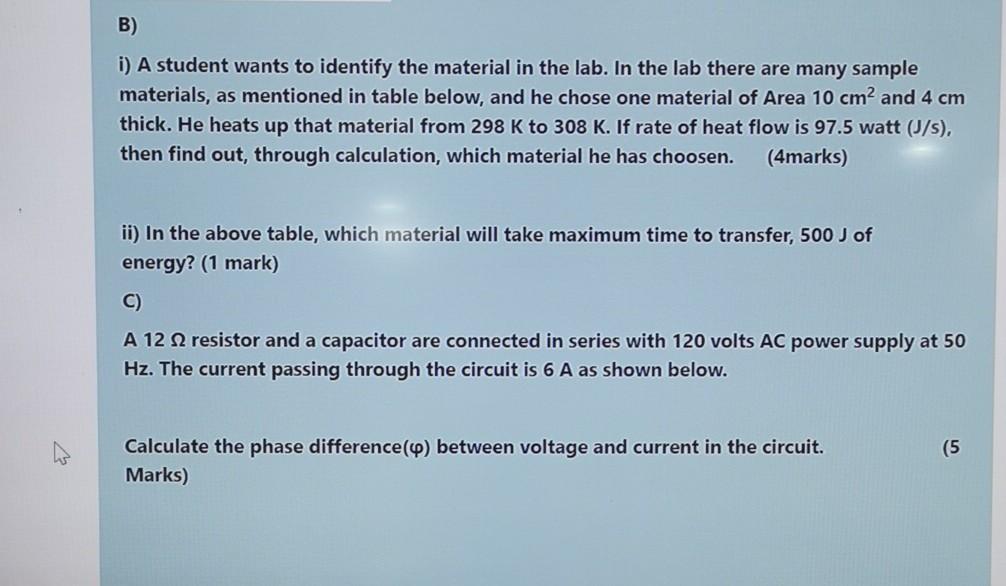 B)

i) A student wants to identify the material in the lab. In the lab there are many sample materials, as mentioned in table below, and he chose one material of Area 10 $cm^2$ and 4 cm thick. He heats up that material from 298 K to 308 K. If rate of heat flow is 97.5 watt (J/s), then find out, through calculation, which material he has choosen. (4marks)

ii) In the above table, which material will take maximum time to transfer, 500 J of energy? (1 mark)

C)

A 12 Ω resistor and a capacitor are connected in series with 120 volts AC power supply at 50 Hz. The current passing through the circuit is 6 A as shown below.

Calculate the phase difference(φ) between voltage and current in the circuit. (5 Marks)